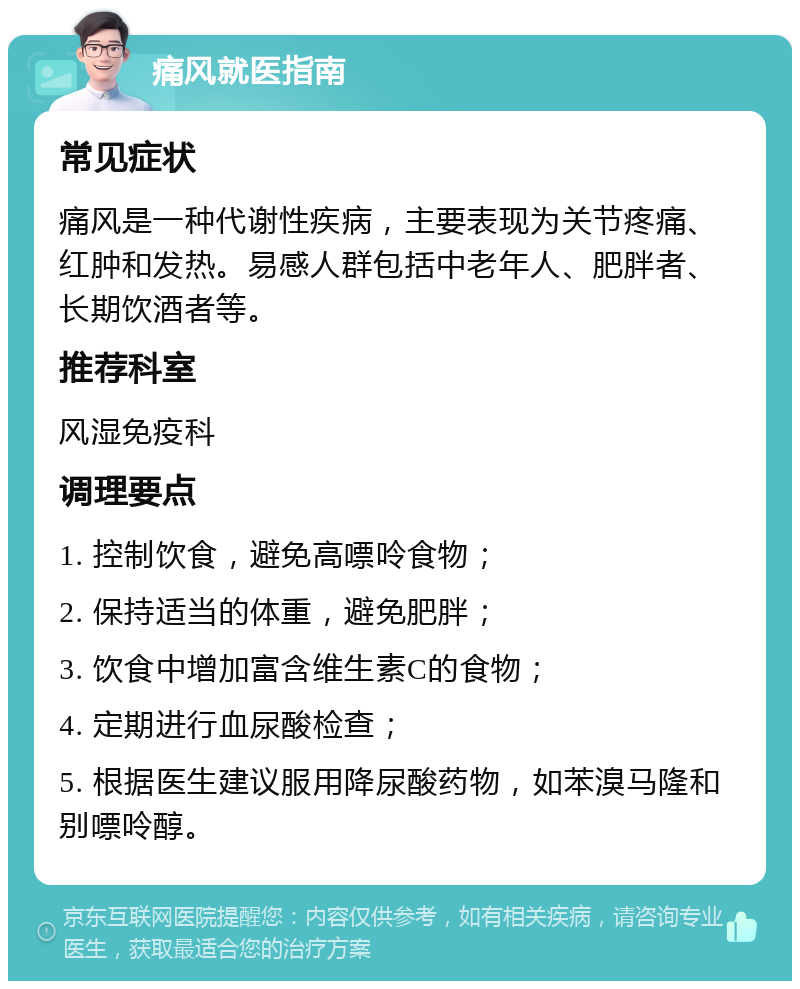 痛风就医指南

常见症状

痛风是一种代谢性疾病，主要表现为关节疼痛、红肿和发热。易感人群包括中老年人、肥胖者、长期饮酒者等。

推荐科室

风湿免疫科

调理要点

1. 控制饮食，避免高嘌呤食物；

2. 保持适当的体重，避免肥胖；

3. 饮食中增加富含维生素C的食物；

4. 定期进行血尿酸检查；

5. 根据医生建议服用降尿酸药物，如苯溴马隆和别嘌呤醇。

京东互联网医院提醒您：内容仅供参考，如有相关疾病，请咨询专业医生，获取最适合您的治疗方案